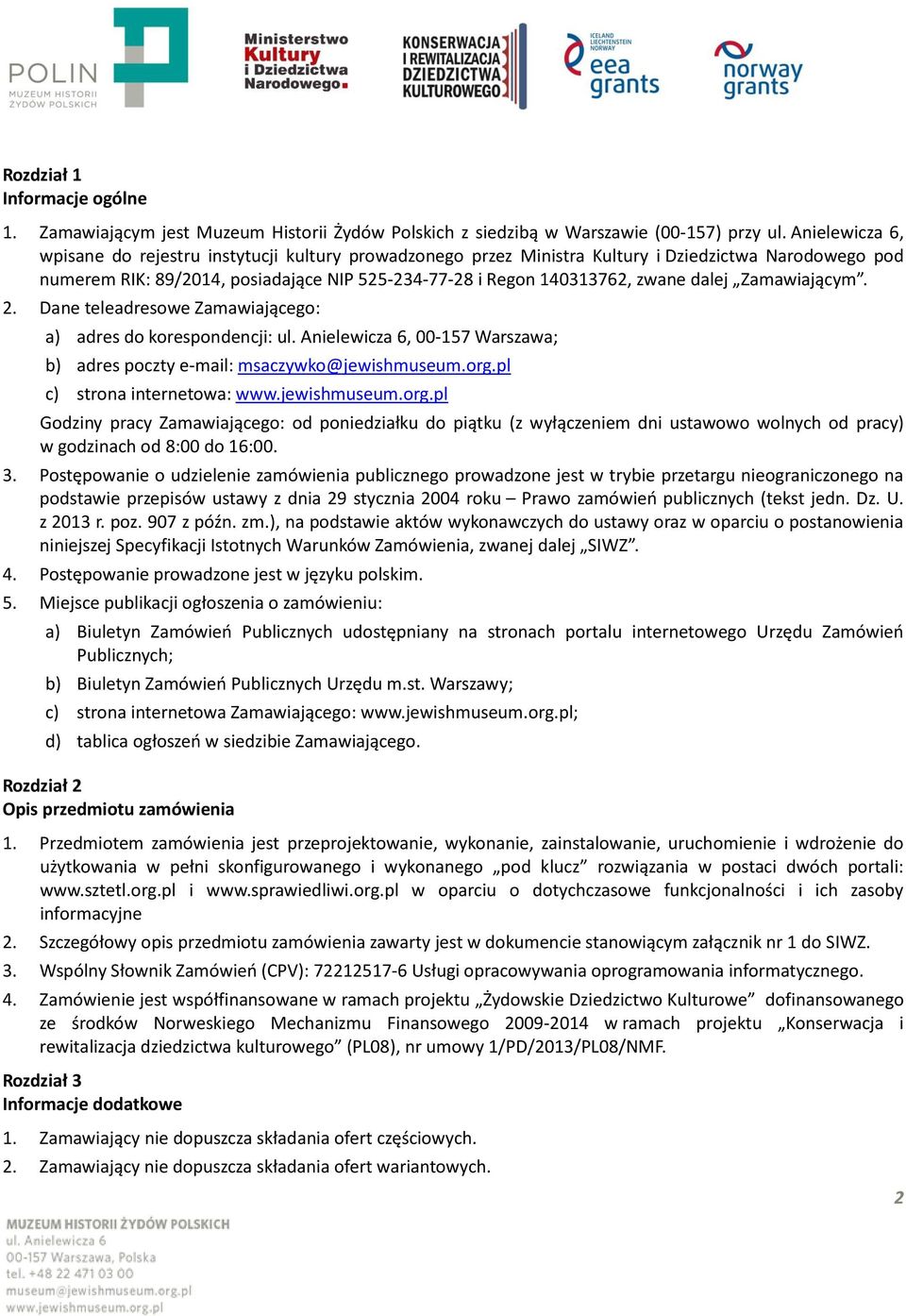 POLIN
MUZEUM HISTORII ŻYDÓW POLSKICH

Ministerstwo Kultury i Dziedzictwa Narodowego.

KONSERWACJA I REWITALIZACJA DZIEDZICTWA KULTUROWEGO

ICELAND LIECHTENSTEIN NORWAY eea grants

norway grants

Rozdział 1
Informacje ogólne

1. Zamawiającym jest Muzeum Historii Żydów Polskich z siedzibą w Warszawie (00-157) przy ul. Anielewicza 6, wpisane do rejestru instytucji kultury prowadzonego przez Ministra Kultury i Dziedzictwa Narodowego pod numerem RIK: 89/2014, posiadające NIP 525-234-77-28 i Regon 140313762, zwane dalej „Zamawiającym".
2. Dane teleadresowe Zamawiającego:
a) adres do korespondencji: ul. Anielewicza 6, 00-157 Warszawa;
b) adres poczty e-mail: msaczywko@jewishmuseum.org.pl
c) strona internetowa: www.jewishmuseum.org.pl
Godziny pracy Zamawiającego: od poniedziałku do piątku (z wyłączeniem dni ustawowo wolnych od pracy) w godzinach od 8:00 do 16:00.
3. Postępowanie o udzielenie zamówienia publicznego prowadzone jest w trybie przetargu nieograniczonego na podstawie przepisów ustawy z dnia 29 stycznia 2004 roku – Prawo zamówień publicznych (tekst jedn. Dz. U. z 2013 r. poz. 907 z późn. zm.), na podstawie aktów wykonawczych do ustawy oraz w oparciu o postanowienia niniejszej Specyfikacji Istotnych Warunków Zamówienia, zwanej dalej „SIWZ".
4. Postępowanie prowadzone jest w języku polskim.
5. Miejsce publikacji ogłoszenia o zamówieniu:
a) Biuletyn Zamówień Publicznych udostępniany na stronach portalu internetowego Urzędu Zamówień Publicznych;
b) Biuletyn Zamówień Publicznych Urzędu m.st. Warszawy;
c) strona internetowa Zamawiającego: www.jewishmuseum.org.pl;
d) tablica ogłoszeń w siedzibie Zamawiającego.

Rozdział 2
Opis przedmiotu zamówienia

1. Przedmiotem zamówienia jest przeprojektowanie, wykonanie, zainstalowanie, uruchomienie i wdrożenie do użytkowania w pełni skonfigurowanego i wykonanego „pod klucz" rozwiązania w postaci dwóch portali: www.sztetl.org.pl i www.sprawiedliwi.org.pl w oparciu o dotychczasowe funkcjonalności i ich zasoby informacyjne
2. Szczegółowy opis przedmiotu zamówienia zawarty jest w dokumencie stanowiącym załącznik nr 1 do SIWZ.
3. Wspólny Słownik Zamówień (CPV): 72212517-6 Usługi opracowywania oprogramowania informatycznego.
4. Zamówienie jest współfinansowane w ramach projektu „Żydowskie Dziedzictwo Kulturowe" dofinansowanego ze środków Norweskiego Mechanizmu Finansowego 2009-2014 w ramach projektu „Konserwacja i rewitalizacja dziedzictwa kulturowego" (PL08), nr umowy 1/PD/2013/PL08/NMF.

Rozdział 3
Informacje dodatkowe

1. Zamawiający nie dopuszcza składania ofert częściowych.
2. Zamawiający nie dopuszcza składania ofert wariantowych.

2

MUZEUM HISTORII ŻYDÓW POLSKICH
ul. Anielewicza 6
00-157 Warszawa, Polska
tel. +48 22 471 03 00
museum@jewishmuseum.org.pl
www.jewishmuseum.org.pl